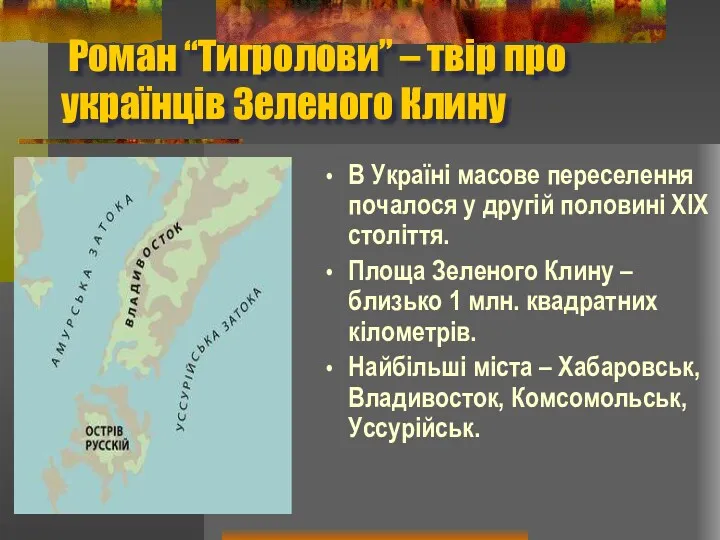 Роман “Тигролови” – твір про українців Зеленого Клину

АМУРСЬКА ЗАТОКА

ВЛАДИВОСТОК

УССУРІЙСЬКА ЗАТОКА

ОСТРІВ РУССКІЙ

• В Україні масове переселення почалося у другій половині XIX століття.

• Площа Зеленого Клину – близько 1 млн. квадратних кілометрів.

• Найбільші міста – Хабаровськ, Владивосток, Комсомольськ, Уссурійськ.